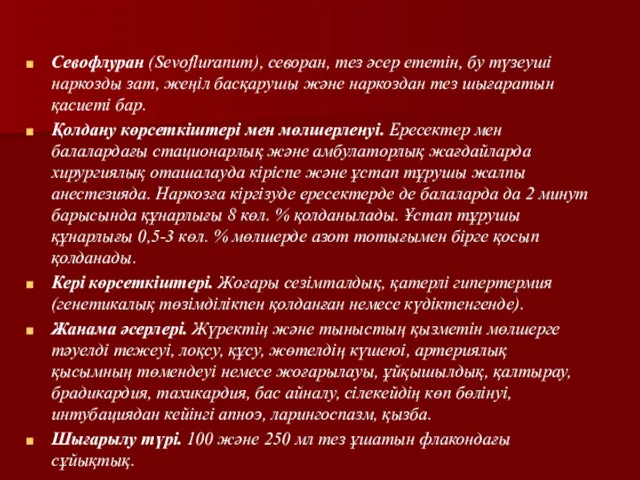 Севофлуран (Sevofluranum), севоран, тез әсер ететін, бу түзеуші наркозды зат, жеңіл басқарушы және наркоздан тез шығаратын қасиеті бар.

Қолдану көрсеткіштері мен мөлшерленуі. Ересектер мен балалардағы стационарлық және амбулаторлық жағдайларда хирургиялық оташалауда кіріспе және ұстап тұрушы жалпы анестезияда. Наркозға кіргізуде ересектерде де балаларда да 2 минут барысында құнарлығы 8 көл. % қолданылады. Ұстап тұрушы құнарлығы 0,5-3 көл. % мөлшерде азот тотығымен бірге қосып қолданады.

Кері көрсеткіштері. Жоғары сезімталдық, қатерлі гипертермия (генетикалық төзімділікпен қолданған немесе күдіктенгенде).

Жанама әсерлері. Жүректің және тыныстың қызметін мөлшерге тәуелді тежеуі, лоқсу, құсу, жөтелдің күшеюі, артериялық қысымның төмендеуі немесе жоғарылауы, ұйқышылдық, қалтырау, брадикардия, тахикардия, бас айналу, сілекейдің көп бөлінуі, интубациядан кейінгі апноэ, ларингоспазм, қызба.

Шығарылу түрі. 100 және 250 мл тез ұшатын флакондағы сұйықтық.